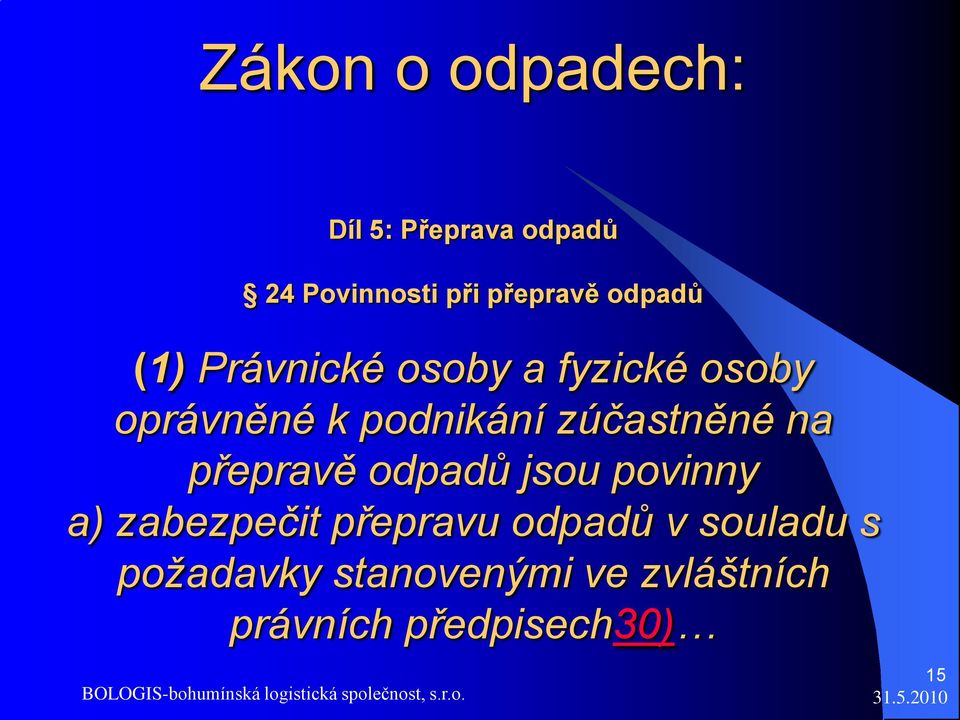 Zákon o odpadech:

Díl 5: Přeprava odpadů

§ 24 Povinnosti při přepravě odpadů

(1) Právnické osoby a fyzické osoby oprávněné k podnikání zúčastněné na přepravě odpadů jsou povinny
a) zabezpečit přepravu odpadů v souladu s požadavky stanovenými ve zvláštních právních předpisech30)…

BOLOGIS-bohumínská logistická společnost, s.r.o.

15
31.5.2010